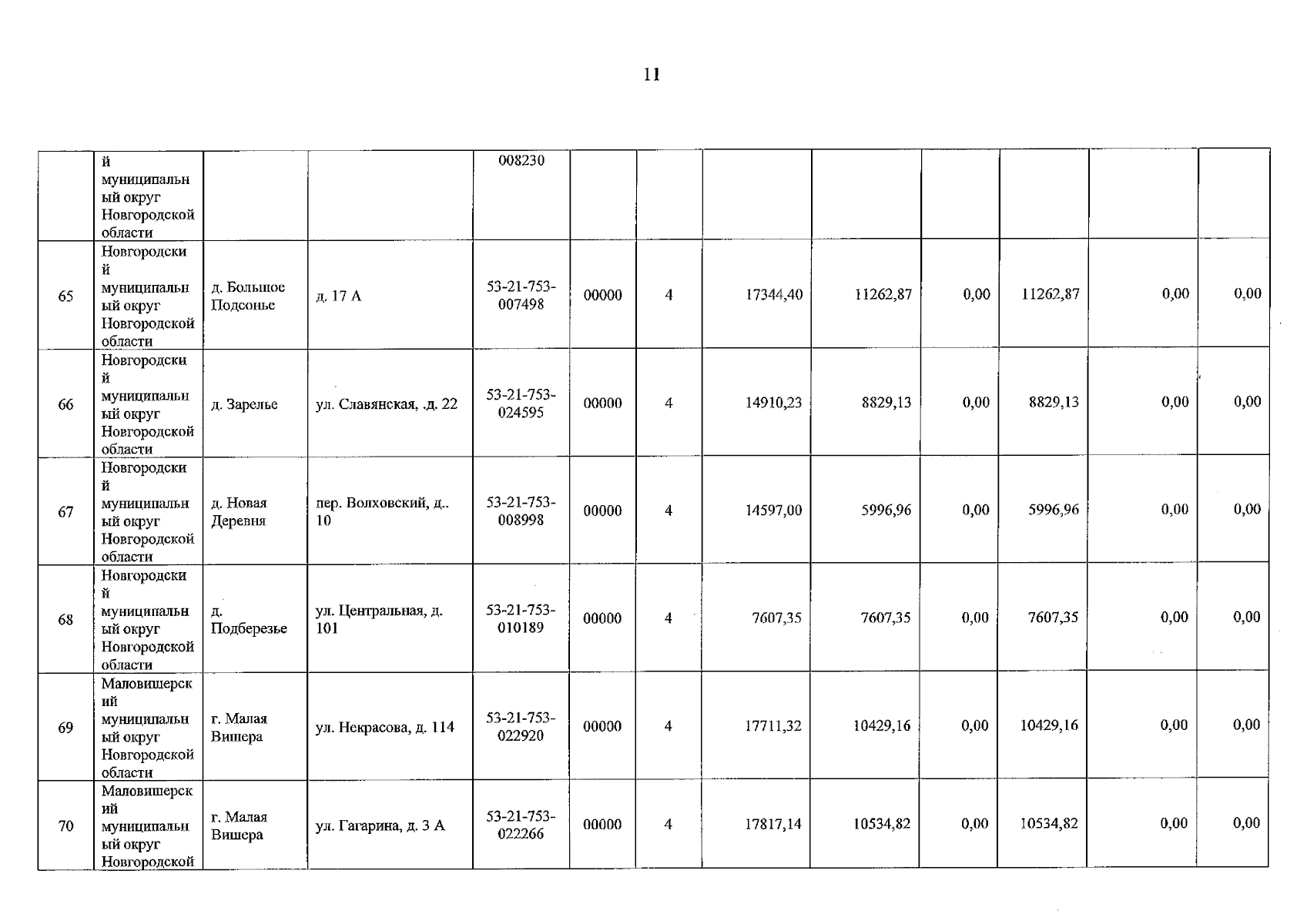 11

|  |  |  |  |  |  |  |  |  |  |  |  |  |
|---|---|---|---|---|---|---|---|---|---|---|---|---|
|  | й муниципальный округ Новгородской области |  |  | 008230 |  |  |  |  |  |  |  |  |
| 65 | Новгородский муниципальный округ Новгородской области | д. Большое Подсонье | д. 17 А | 53-21-753-007498 | 00000 | 4 | 17344,40 | 11262,87 | 0,00 | 11262,87 | 0,00 | 0,00 |
| 66 | Новгородский муниципальный округ Новгородской области | д. Зарелье | ул. Славянская, .д. 22 | 53-21-753-024595 | 00000 | 4 | 14910,23 | 8829,13 | 0,00 | 8829,13 | 0,00 | 0,00 |
| 67 | Новгородский муниципальный округ Новгородской области | д. Новая Деревня | пер. Волховский, д.. 10 | 53-21-753-008998 | 00000 | 4 | 14597,00 | 5996,96 | 0,00 | 5996,96 | 0,00 | 0,00 |
| 68 | Новгородский муниципальный округ Новгородской области | д. Подберезье | ул. Центральная, д. 101 | 53-21-753-010189 | 00000 | 4 | 7607,35 | 7607,35 | 0,00 | 7607,35 | 0,00 | 0,00 |
| 69 | Маловишерский муниципальный округ Новгородской области | г. Малая Вишера | ул. Некрасова, д. 114 | 53-21-753-022920 | 00000 | 4 | 17711,32 | 10429,16 | 0,00 | 10429,16 | 0,00 | 0,00 |
| 70 | Маловишерский муниципальный округ Новгородской | г. Малая Вишера | ул. Гагарина, д. 3 А | 53-21-753-022266 | 00000 | 4 | 17817,14 | 10534,82 | 0,00 | 10534,82 | 0,00 | 0,00 |